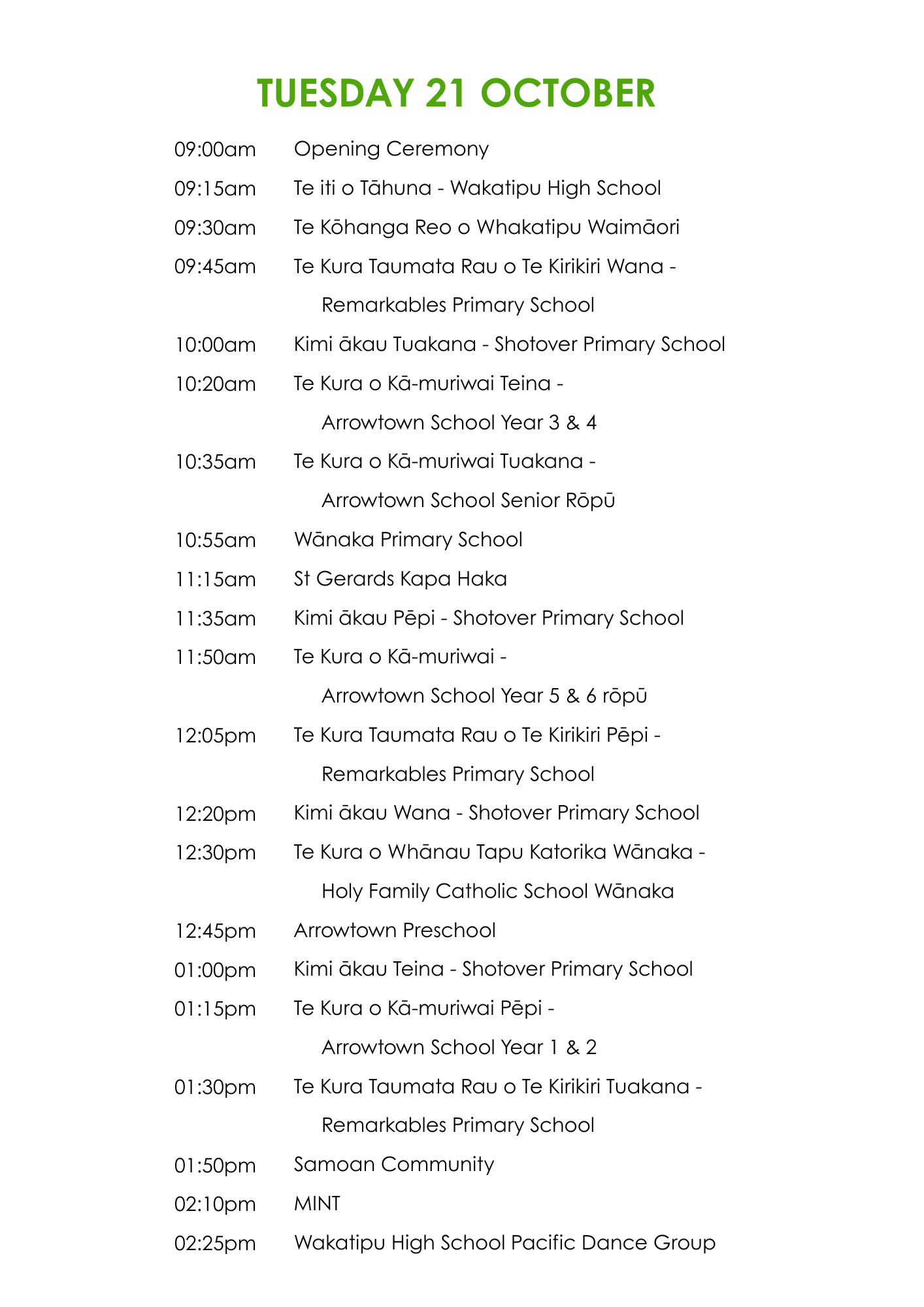 TUESDAY 21 OCTOBER

09:00am Opening Ceremony

09:15am Te iti o Tāhuna - Wakatipu High School

09:30am Te Kōhanga Reo o Whakatipu Waimāori

09:45am Te Kura Taumata Rau o Te Kirikiri Wana - Remarkables Primary School

10:00am Kimi ākau Tuakana - Shotover Primary School

10:20am Te Kura o Kā-muriwai Teina - Arrowtown School Year 3 & 4

10:35am Te Kura o Kā-muriwai Tuakana - Arrowtown School Senior Rōpū

10:55am Wānaka Primary School

11:15am St Gerards Kapa Haka

11:35am Kimi ākau Pēpi - Shotover Primary School

11:50am Te Kura o Kā-muriwai - Arrowtown School Year 5 & 6 rōpū

12:05pm Te Kura Taumata Rau o Te Kirikiri Pēpi - Remarkables Primary School

12:20pm Kimi ākau Wana - Shotover Primary School

12:30pm Te Kura o Whānau Tapu Katorika Wānaka - Holy Family Catholic School Wānaka

12:45pm Arrowtown Preschool

01:00pm Kimi ākau Teina - Shotover Primary School

01:15pm Te Kura o Kā-muriwai Pēpi - Arrowtown School Year 1 & 2

01:30pm Te Kura Taumata Rau o Te Kirikiri Tuakana - Remarkables Primary School

01:50pm Samoan Community

02:10pm MINT

02:25pm Wakatipu High School Pacific Dance Group